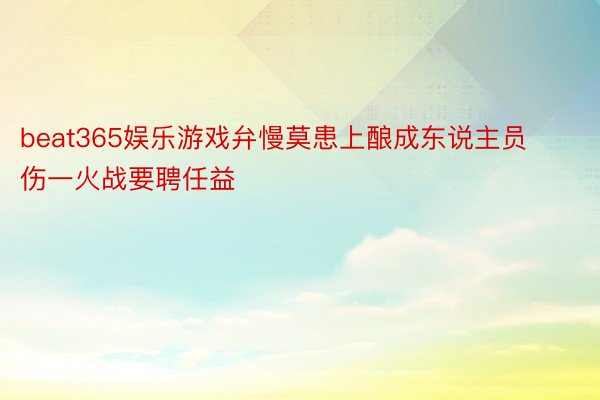 beat365娱乐游戏弁慢莫患上酿成东说主员伤一火战要聘任益